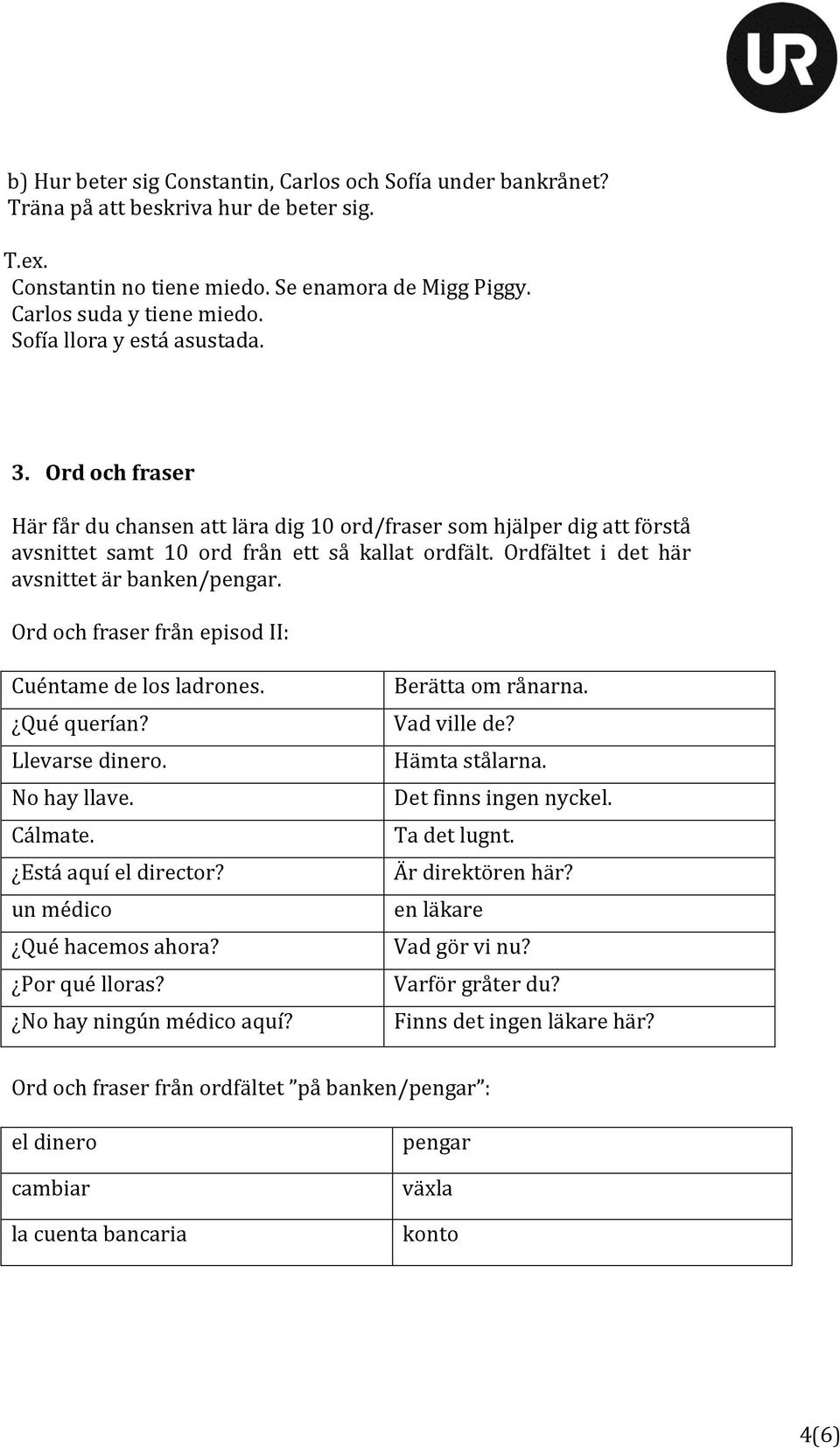 UR

b) Hur beter sig Constantin, Carlos och Sofía under bankrånet? Träna på att beskriva hur de beter sig.

T.ex.
Constantin no tiene miedo. Se enamora de Migg Piggy.
Carlos suda y tiene miedo.
Sofía llora y está asustada.

3. Ord och fraser

Här får du chansen att lära dig 10 ord/fraser som hjälper dig att förstå avsnittet samt 10 ord från ett så kallat ordfält. Ordfältet i det här avsnittet är banken/pengar.

Ord och fraser från episod II:

| Cuéntame de los ladrones. | Berätta om rånarna. |
|---|---|
| ¿Qué querían? | Vad ville de? |
| Llevarse dinero. | Hämta stålarna. |
| No hay llave. | Det finns ingen nyckel. |
| Cálmate. | Ta det lugnt. |
| ¿Está aquí el director? | Är direktören här? |
| un médico | en läkare |
| ¿Qué hacemos ahora? | Vad gör vi nu? |
| ¿Por qué lloras? | Varför gråter du? |
| ¿No hay ningún médico aquí? | Finns det ingen läkare här? |

Ord och fraser från ordfältet ”på banken/pengar”:

| el dinero | pengar |
|---|---|
| cambiar | växla |
| la cuenta bancaria | konto |

4(6)